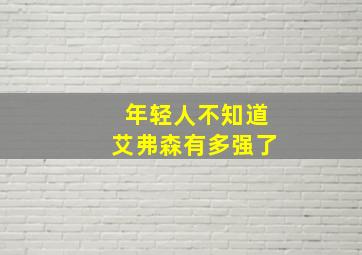 年轻人不知道
艾弗森有多强了